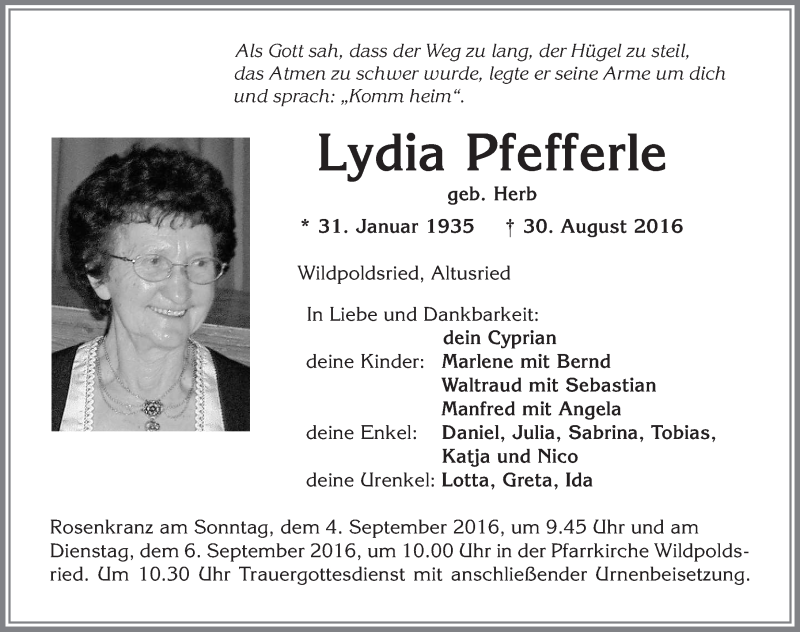 Als Gott sah, dass der Weg zu lang, der Hügel zu steil, das Atmen zu schwer wurde, legte er seine Arme um dich und sprach: „Komm heim“.

Lydia Pfefferle

geb. Herb

* 31. Januar 1935 † 30. August 2016

Wildpoldsried, Altusried

In Liebe und Dankbarkeit:
dein Cyprian
deine Kinder: Marlene mit Bernd
Waltraud mit Sebastian
Manfred mit Angela
deine Enkel: Daniel, Julia, Sabrina, Tobias, Katja und Nico
deine Urenkel: Lotta, Greta, Ida

Rosenkranz am Sonntag, dem 4. September 2016, um 9.45 Uhr und am Dienstag, dem 6. September 2016, um 10.00 Uhr in der Pfarrkirche Wildpoldsried. Um 10.30 Uhr Trauergottesdienst mit anschließender Urnenbeisetzung.